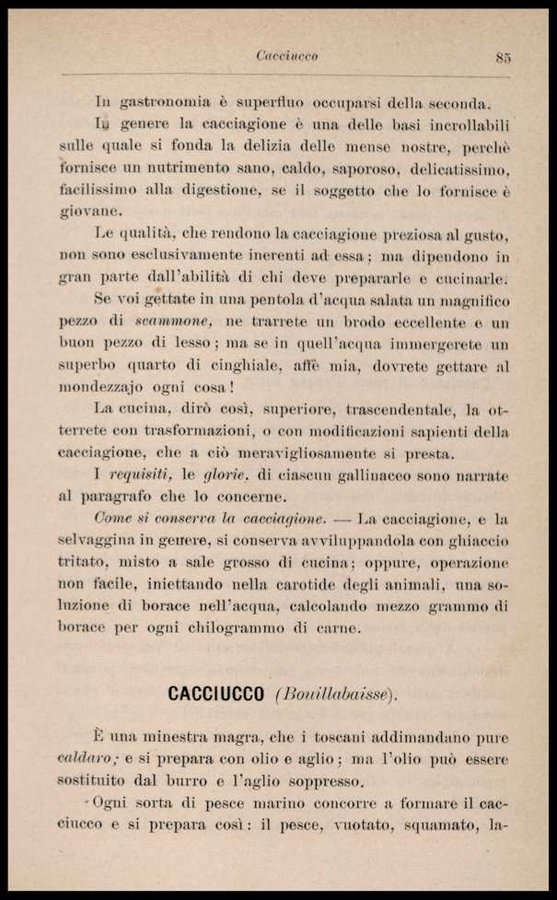 Cacciucco 85

In gastronomia è superfluo occuparsi della seconda.

In genere la cacciagione è una delle basi incrollabili sulle quale si fonda la delizia delle mense nostre, perchè fornisce un nutrimento sano, caldo, saporoso, delicatissimo, facilissimo alla digestione, se il soggetto che lo fornisce è giovane.

Le qualità, che rendono la cacciagione preziosa al gusto, non sono esclusivamente inerenti ad essa; ma dipendono in gran parte dall'abilità di chi deve prepararle e cucinarle.

Se voi gettate in una pentola d'acqua salata un magnifico pezzo di scammone, ne trarrete un brodo eccellente e un buon pezzo di lesso; ma se in quell'acqua immergerete un superbo quarto di cinghiale, affè mia, dovrete gettare al mondezzajo ogni cosa!

La cucina, dirò così, superiore, trascendentale, la otterrete con trasformazioni, o con modificazioni sapienti della cacciagione, che a ciò meravigliosamente si presta.

I requisiti, le glorie, di ciascun gallinaceo sono narrate al paragrafo che lo concerne.

Come si conserva la cacciagione. — La cacciagione, e la selvaggina in genere, si conserva avviluppandola con ghiaccio tritato, misto a sale grosso di cucina; oppure, operazione non facile, iniettando nella carotide degli animali, una soluzione di borace nell'acqua, calcolando mezzo grammo di borace per ogni chilogrammo di carne.

CACCIUCCO (Bouillabaisse).

È una minestra magra, che i toscani addimandano pure caldaro; e si prepara con olio e aglio; ma l'olio può essere sostituito dal burro e l'aglio soppresso.

Ogni sorta di pesce marino concorre a formare il cacciucco e si prepara così: il pesce, vuotato, squamato, la-